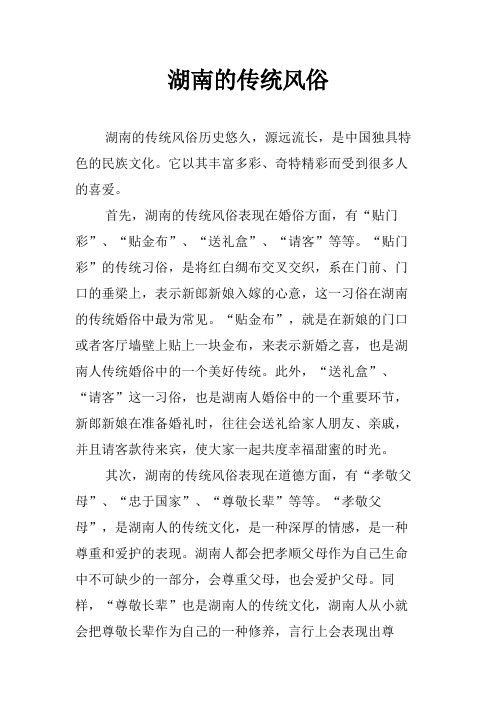 湖南的传统风俗

湖南的传统风俗历史悠久，源远流长，是中国独具特色的民族文化。它以其丰富多彩、奇特精彩而受到很多人的喜爱。

首先，湖南的传统风俗表现在婚俗方面，有“贴门彩”、“贴金布”、“送礼盒”、“请客”等等。“贴门彩”的传统习俗，是将红白绸布交叉交织，系在门前、门口的垂梁上，表示新郎新娘入嫁的心意，这一习俗在湖南的传统婚俗中最为常见。“贴金布”，就是在新娘的门口或者客厅墙壁上贴上一块金布，来表示新婚之喜，也是湖南人传统婚俗中的一个美好传统。此外，“送礼盒”、“请客”这一习俗，也是湖南人婚俗中的一个重要环节，新郎新娘在准备婚礼时，往往会送礼给家人朋友、亲戚，并且请客款待来宾，使大家一起共度幸福甜蜜的时光。

其次，湖南的传统风俗表现在道德方面，有“孝敬父母”、“忠于国家”、“尊敬长辈”等等。“孝敬父母”，是湖南人的传统文化，是一种深厚的情感，是一种尊重和爱护的表现。湖南人都会把孝顺父母作为自己生命中不可缺少的一部分，会尊重父母，也会爱护父母。同样，“尊敬长辈”也是湖南人的传统文化，湖南人从小就会把尊敬长辈作为自己的一种修养，言行上会表现出尊